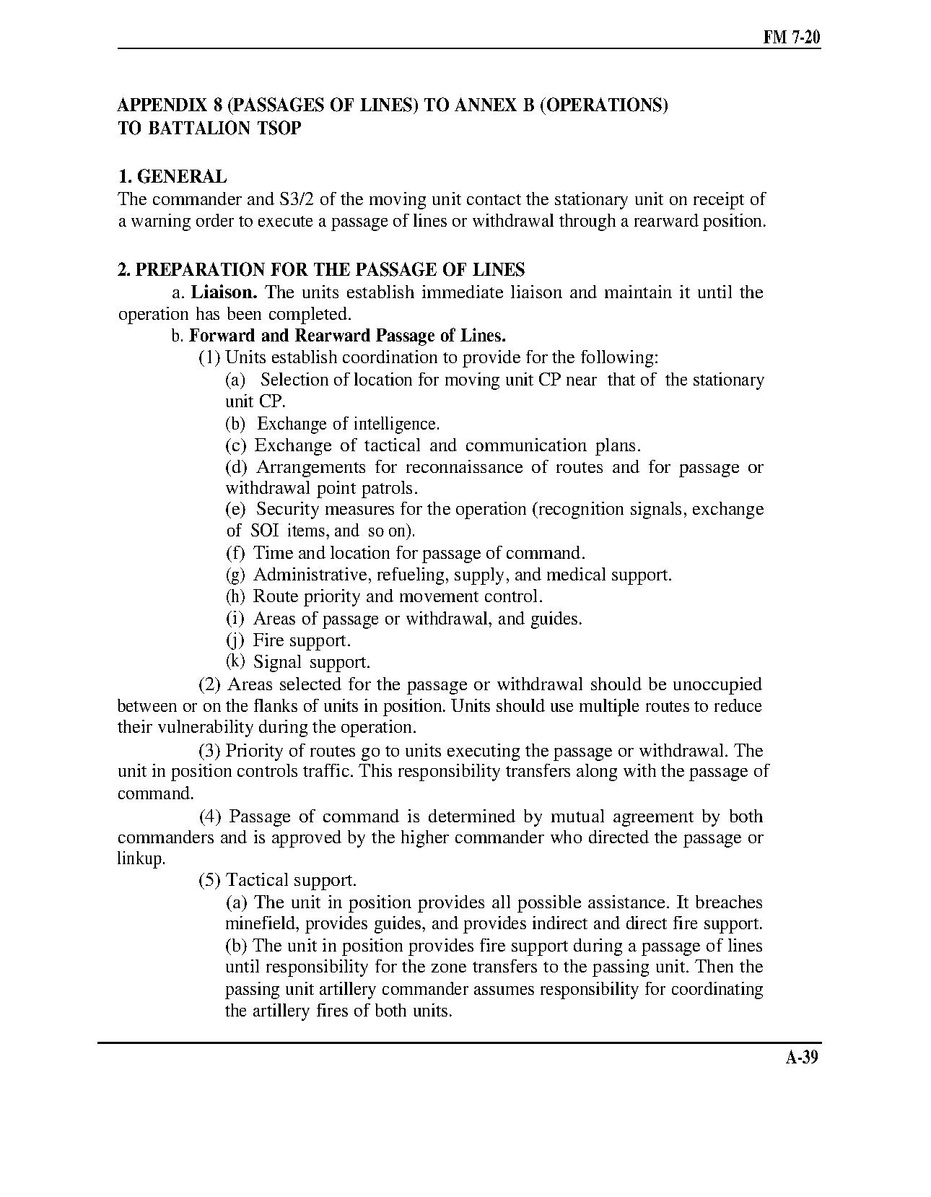 FM 7-20

APPENDIX 8 (PASSAGES OF LINES) TO ANNEX B (OPERATIONS) TO BATTALION TSOP

1. GENERAL
The commander and S3/2 of the moving unit contact the stationary unit on receipt of a warning order to execute a passage of lines or withdrawal through a rearward position.

2. PREPARATION FOR THE PASSAGE OF LINES
a. Liaison. The units establish immediate liaison and maintain it until the operation has been completed.
b. Forward and Rearward Passage of Lines.
(1) Units establish coordination to provide for the following:
(a) Selection of location for moving unit CP near that of the stationary unit CP.
(b) Exchange of intelligence.
(c) Exchange of tactical and communication plans.
(d) Arrangements for reconnaissance of routes and for passage or withdrawal point patrols.
(e) Security measures for the operation (recognition signals, exchange of SOI items, and so on).
(f) Time and location for passage of command.
(g) Administrative, refueling, supply, and medical support.
(h) Route priority and movement control.
(i) Areas of passage or withdrawal, and guides.
(j) Fire support.
(k) Signal support.
(2) Areas selected for the passage or withdrawal should be unoccupied between or on the flanks of units in position. Units should use multiple routes to reduce their vulnerability during the operation.
(3) Priority of routes go to units executing the passage or withdrawal. The unit in position controls traffic. This responsibility transfers along with the passage of command.
(4) Passage of command is determined by mutual agreement by both commanders and is approved by the higher commander who directed the passage or linkup.
(5) Tactical support.
(a) The unit in position provides all possible assistance. It breaches minefield, provides guides, and provides indirect and direct fire support.
(b) The unit in position provides fire support during a passage of lines until responsibility for the zone transfers to the passing unit. Then the passing unit artillery commander assumes responsibility for coordinating the artillery fires of both units.

A-39